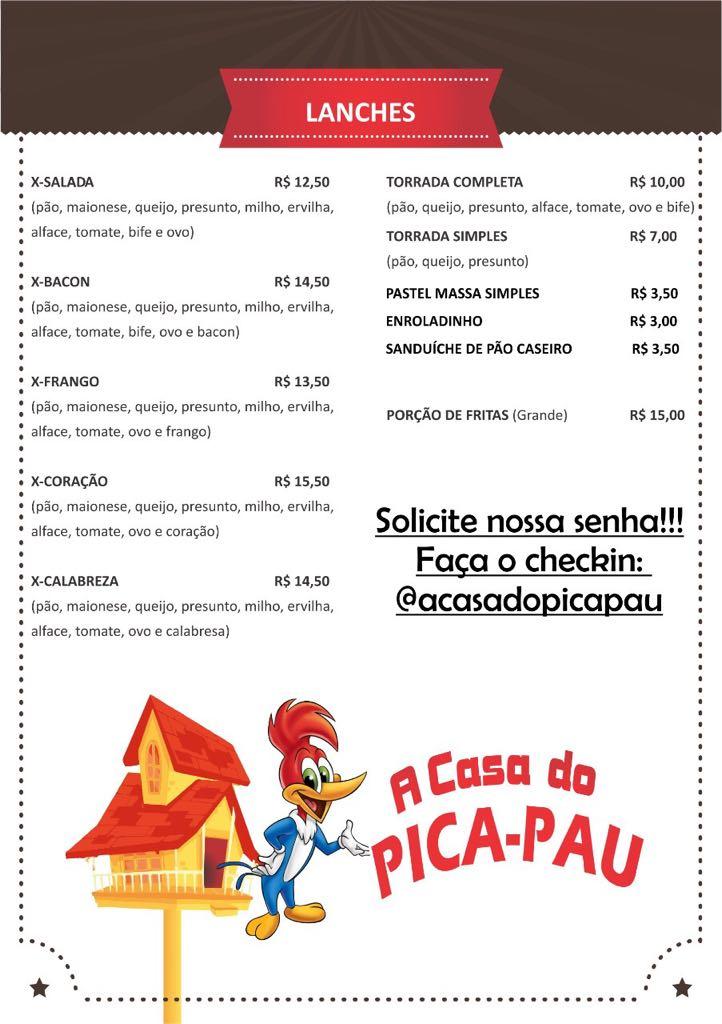 LANCHES

X-SALADA R$ 12,50
(pão, maionese, queijo, presunto, milho, ervilha, alface, tomate, bife e ovo)

X-BACON R$ 14,50
(pão, maionese, queijo, presunto, milho, ervilha, alface, tomate, bife, ovo e bacon)

X-FRANGO R$ 13,50
(pão, maionese, queijo, presunto, milho, ervilha, alface, tomate, ovo e frango)

X-CORAÇÃO R$ 15,50
(pão, maionese, queijo, presunto, milho, ervilha, alface, tomate, ovo e coração)

X-CALABREZA R$ 14,50
(pão, maionese, queijo, presunto, milho, ervilha, alface, tomate, ovo e calabresa)

TORRADA COMPLETA R$ 10,00
(pão, queijo, presunto, alface, tomate, ovo e bife)

TORRADA SIMPLES R$ 7,00
(pão, queijo, presunto)

PASTEL MASSA SIMPLES R$ 3,50
ENROLADINHO R$ 3,00
SANDUÍCHE DE PÃO CASEIRO R$ 3,50

PORÇÃO DE FRITAS (Grande) R$ 15,00

Solicite nossa senha!!!
Faça o checkin:
@acasadopicapau

A Casa do
PICA-PAU